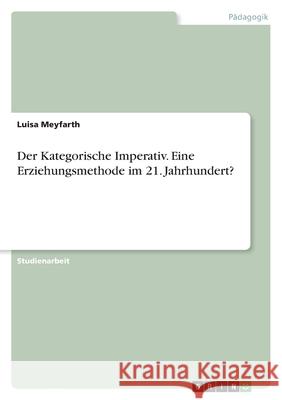 Pädagogik

Luisa Meyfarth

Der Kategorische Imperativ. Eine Erziehungsmethode im 21. Jahrhundert?

Studienarbeit

Kraina Książek